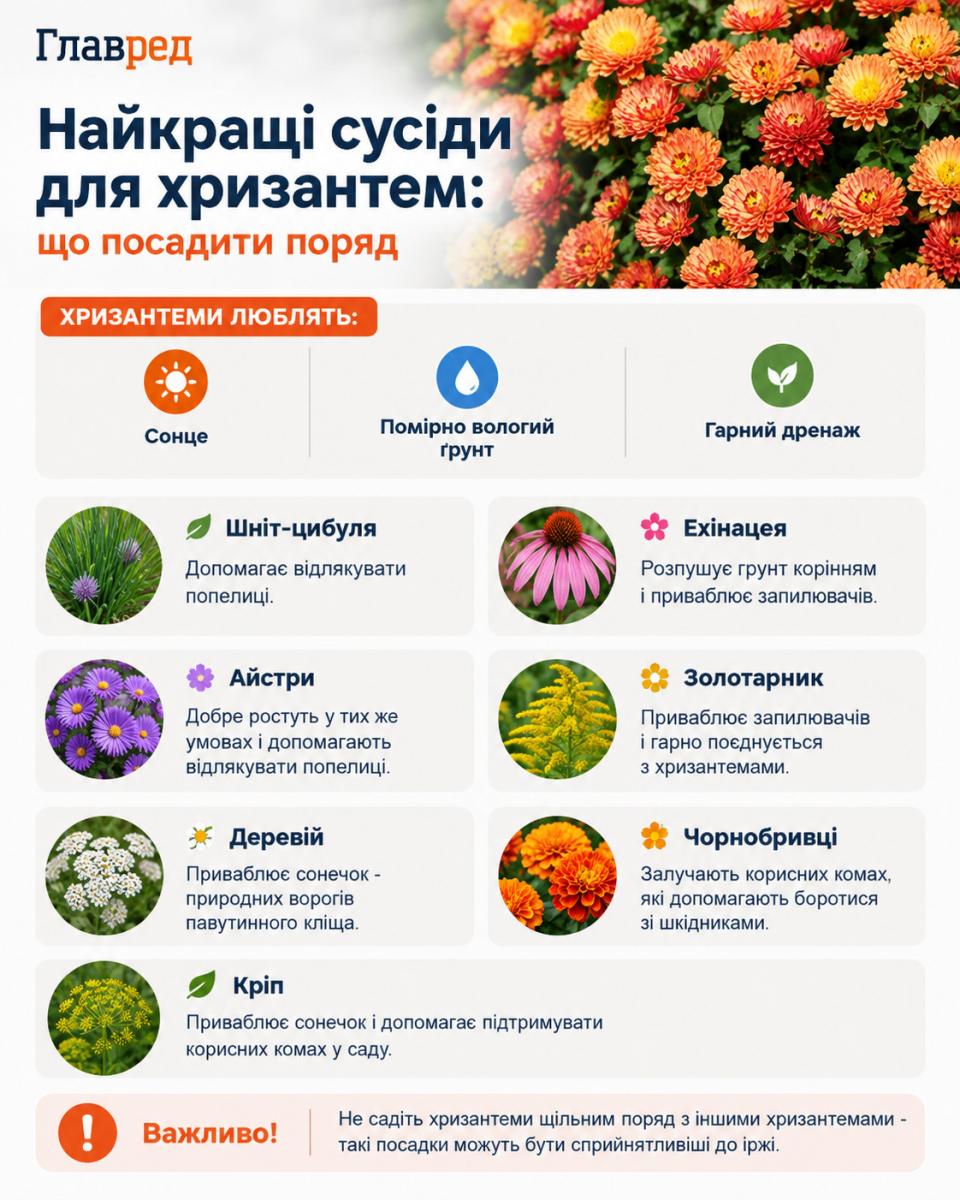 Главред

Найкращі сусіди для хризантем: що посадити поряд

ХРИЗАНТЕМИ ЛЮБЛЯТЬ:

Сонце

Помірно вологий ґрунт

Гарний дренаж

Шніт-цибуля
Допомагає відлякувати попелиці.

Ехінацея
Розпушує грунт корінням і приваблює запилювачів.

Айстри
Добре ростуть у тих же умовах і допомагають відлякувати попелиці.

Золотарник
Приваблює запилювачів і гарно поєднується з хризантемами.

Деревій
Приваблює сонечок - природних ворогів павутинного кліща.

Чорнобривці
Залучають корисних комах, які допомагають боротися зі шкідниками.

Кріп
Приваблює сонечок і допомагає підтримувати корисних комах у саду.

Важливо!
Не садіть хризантеми щільним поряд з іншими хризантемами - такі посадки можуть бути сприйнятливіші до іржі.